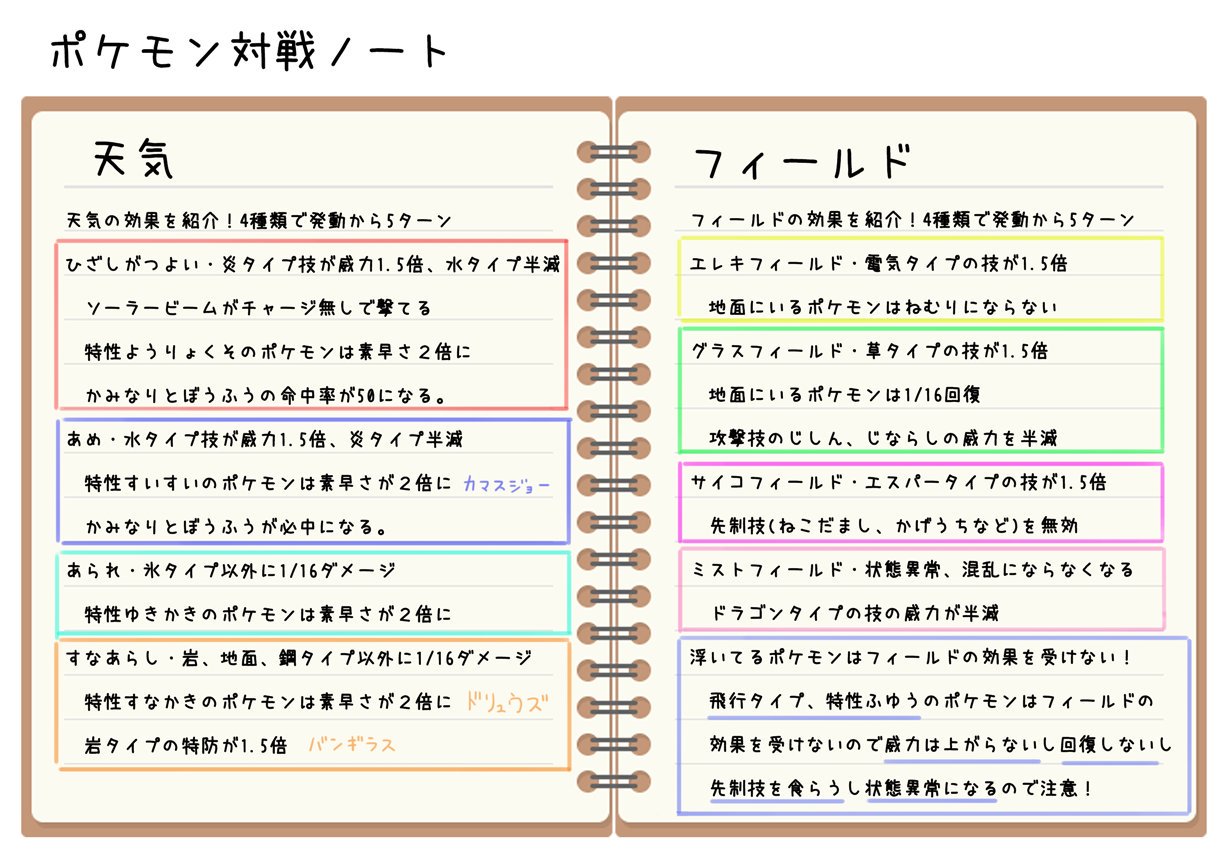 ポケモン対戦ノート

天気

天気の効果を紹介!4種類で発動から5ターン

ひざしがつよい・炎タイプ技が威力1.5倍、水タイプ半減
ソーラービームがチャージ無しで撃てる
特性ようりょくそのポケモンは素早さ2倍に
かみなりとぼうふうの命中率が50になる。

あめ・水タイプ技が威力1.5倍、炎タイプ半減
特性すいすいのポケモンは素早さが2倍に カマスジョー
かみなりとぼうふうが必中になる。

あられ・氷タイプ以外に1/16ダメージ
特性ゆきかきのポケモンは素早さが2倍に

すなあらし・岩、地面、鋼タイプ以外に1/16ダメージ
特性すなかきのポケモンは素早さが2倍に ドリュウズ
岩タイプの特防が1.5倍 バンギラス

フィールド

フィールドの効果を紹介!4種類で発動から5ターン

エレキフィールド・電気タイプの技が1.5倍
地面にいるポケモンはねむりにならない

グラスフィールド・草タイプの技が1.5倍
地面にいるポケモンは1/16回復
攻撃技のじしん、じならしの威力を半減

サイコフィールド・エスパータイプの技が1.5倍
先制技(ねこだまし、かげうちなど)を無効

ミストフィールド・状態異常、混乱にならなくなる
ドラゴンタイプの技の威力が半減

浮いてるポケモンはフィールドの効果を受けない!
飛行タイプ、特性ふゆうのポケモンはフィールドの
効果を受けないので威力は上がらないし回復しないし
先制技を食らうし状態異常になるので注意!